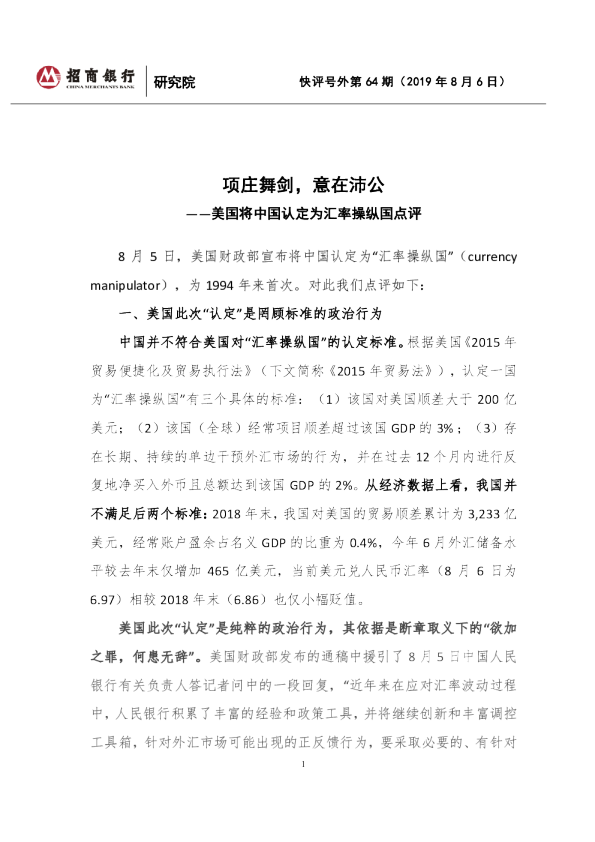 招商银行
CHINA MERCHANTS BANK

研究院

快评号外第 64 期（2019 年 8 月 6 日）

项庄舞剑，意在沛公

——美国将中国认定为汇率操纵国点评

8 月 5 日，美国财政部宣布将中国认定为“汇率操纵国”（currency manipulator），为 1994 年来首次。对此我们点评如下：

一、美国此次“认定”是罔顾标准的政治行为

中国并不符合美国对“汇率操纵国”的认定标准。根据美国《2015 年贸易便捷化及贸易执行法》（下文简称《2015 年贸易法》），认定一国为“汇率操纵国”有三个具体的标准：（1）该国对美国顺差大于 200 亿美元；（2）该国（全球）经常项目顺差超过该国 GDP 的 3%；（3）存在长期、持续的单边干预外汇市场的行为，并在过去 12 个月内进行反复地净买入外币且总额达到该国 GDP 的 2%。从经济数据上看，我国并不满足后两个标准：2018 年末，我国对美国的贸易顺差累计为 3,233 亿美元，经常账户盈余占名义 GDP 的比重为 0.4%，今年 6 月外汇储备水平较去年末仅增加 465 亿美元，当前美元兑人民币汇率（8 月 6 日为 6.97）相较 2018 年末（6.86）也仅小幅贬值。

美国此次“认定”是纯粹的政治行为，其依据是断章取义下的“欲加之罪，何患无辞”。美国财政部发布的通稿中援引了 8 月 5 日中国人民银行有关负责人答记者问中的一段回复，“近年来在应对汇率波动过程中，人民银行积累了丰富的经验和政策工具，并将继续创新和丰富调控工具箱，针对外汇市场可能出现的正反馈行为，要采取必要的、有针对

1